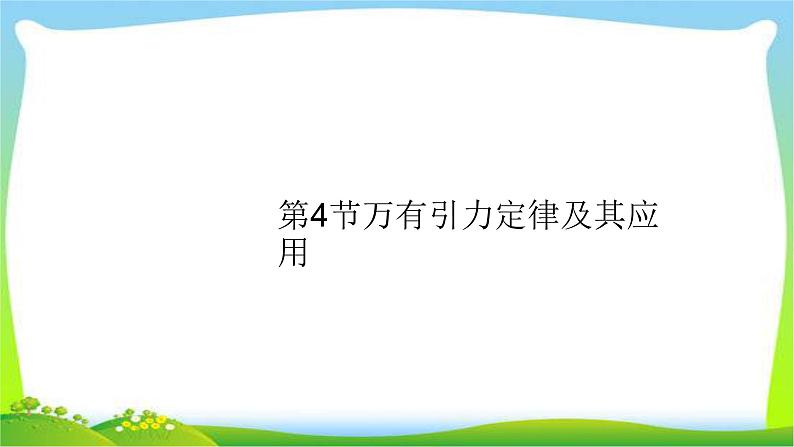 第4节万有引力定律及其应用